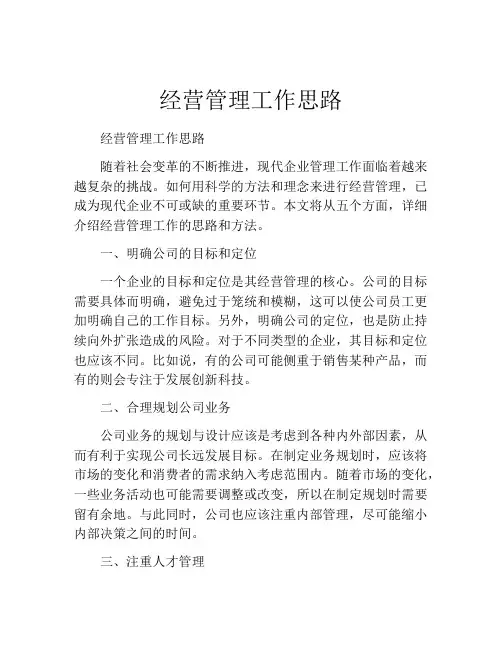 经营管理工作思路

经营管理工作思路

随着社会变革的不断推进，现代企业管理工作面临着越来越复杂的挑战。如何用科学的方法和理念来进行经营管理，已成为现代企业不可或缺的重要环节。本文将从五个方面，详细介绍经营管理工作的思路和方法。

一、明确公司的目标和定位

一个企业的目标和定位是其经营管理的核心。公司的目标需要具体而明确，避免过于笼统和模糊，这可以使公司员工更加明确自己的工作目标。另外，明确公司的定位，也是防止持续向外扩张造成的风险。对于不同类型的企业，其目标和定位也应该不同。比如说，有的公司可能侧重于销售某种产品，而有的则会专注于发展创新科技。

二、合理规划公司业务

公司业务的规划与设计应该是考虑到各种内外部因素，从而有利于实现公司长远发展目标。在制定业务规划时，应该将市场的变化和消费者的需求纳入考虑范围内。随着市场的变化，一些业务活动也可能需要调整或改变，所以在制定规划时需要留有余地。与此同时，公司也应该注重内部管理，尽可能缩小内部决策之间的时间。

三、注重人才管理